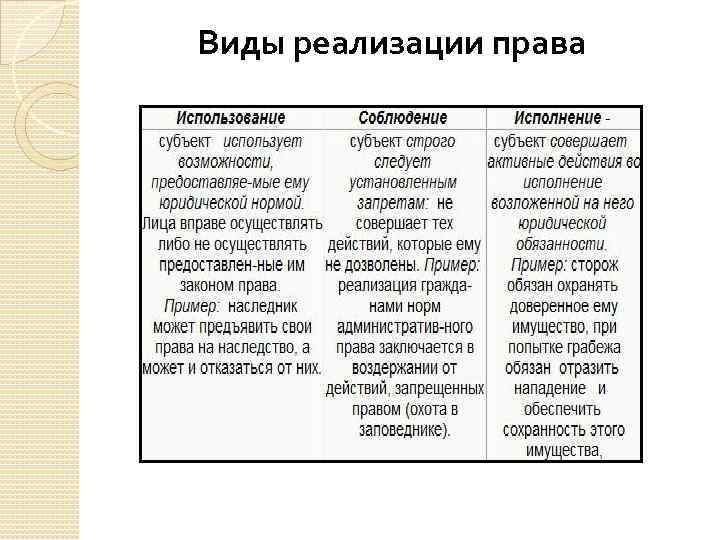 Виды реализации права

| Использование | Соблюдение | Исполнение - |
|---|---|---|
| субъект использует возможности, предоставляе-мые ему юридической нормой. Лица вправе осуществлять либо не осуществлять предоставлен-ные им законом права. Пример: наследник может предъявить свои права на наследство, а может и отказаться от них. | субъект строго следует установленным запретам: не совершает тех действий, которые ему не дозволены. Пример: реализация гражда-нами норм административ-ного права заключается в воздержании от действий, запрещенных правом (охота в заповеднике). | субъект совершает активные действия во исполнение возложенной на него юридической обязанности. Пример: сторож обязан охранять доверенное ему имущество, при попытке грабежа обязан отразить нападение и обеспечить сохранность этого имущества, |